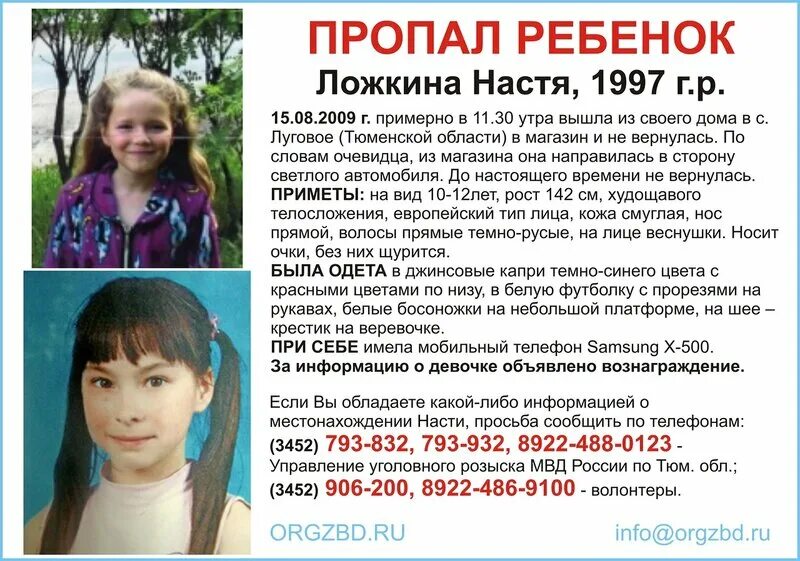 ПРОПАЛ РЕБЕНОК

Ложкина Настя, 1997 г.р.

15.08.2009 г. примерно в 11.30 утра вышла из своего дома в с. Луговое (Тюменской области) в магазин и не вернулась. По словам очевидца, из магазина она направилась в сторону светлого автомобиля. До настоящего времени не вернулась.

ПРИМЕТЫ: на вид 10-12лет, рост 142 см, худощавого телосложения, европейский тип лица, кожа смуглая, нос прямой, волосы прямые темно-русые, на лице веснушки. Носит очки, без них щурится.

БЫЛА ОДЕТА в джинсовые капри темно-синего цвета с красными цветами по низу, в белую футболку с прорезями на рукавах, белые босоножки на небольшой платформе, на шее – крестик на веревочке.

ПРИ СЕБЕ имела мобильный телефон Samsung X-500.

За информацию о девочке объявлено вознаграждение.

Если Вы обладаете какой-либо информацией о местонахождении Насти, просьба сообщить по телефонам:
(3452) 793-832, 793-932, 8922-488-0123 - Управление уголовного розыска МВД России по Тюм. обл.;
(3452) 906-200, 8922-486-9100 - волонтеры.

ORGZBD.RU

info@orgzbd.ru